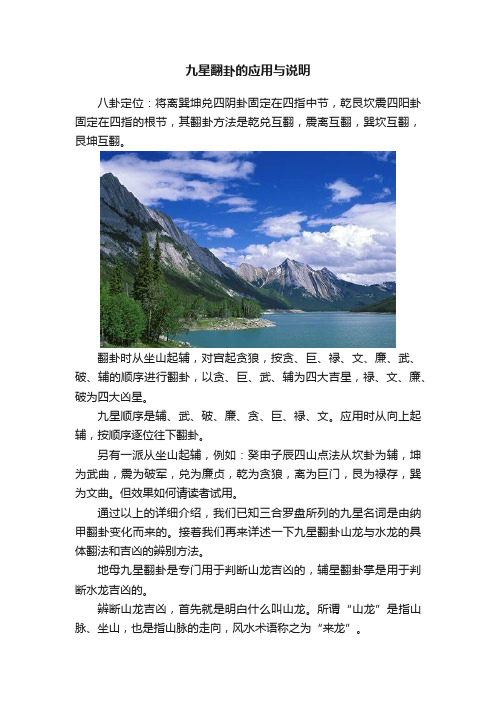 九星翻卦的应用与说明

八卦定位：将离巽坤兑四阴卦固定在四指中节，乾艮坎震四阳卦固定在四指的根节，其翻卦方法是乾兑互翻，震离互翻，巽坎互翻，艮坤互翻。

翻卦时从坐山起辅，对宫起贪狼，按贪、巨、禄、文、廉、武、破、辅的顺序进行翻卦，以贪、巨、武、辅为四大吉星，禄、文、廉、破为四大凶星。

九星顺序是辅、武、破、廉、贪、巨、禄、文。应用时从向上起辅，按顺序逐位往下翻卦。

另有一派从坐山起辅，例如：癸申子辰四山点法从坎卦为辅，坤为武曲，震为破军，兑为廉贞，乾为贪狼，离为巨门，艮为禄存，巽为文曲。但效果如何请读者试用。

通过以上的详细介绍，我们已知三合罗盘所列的九星名词是由纳甲翻卦变化而来的。接着我们再来详述一下九星翻卦山龙与水龙的具体翻法和吉凶的辨别方法。

地母九星翻卦是专门用于判断山龙吉凶的，辅星翻卦掌是用于判断水龙吉凶的。

辨断山龙吉凶，首先就是明白什么叫山龙。所谓“山龙”是指山脉、坐山，也是指山脉的走向，风水术语称之为“来龙”。